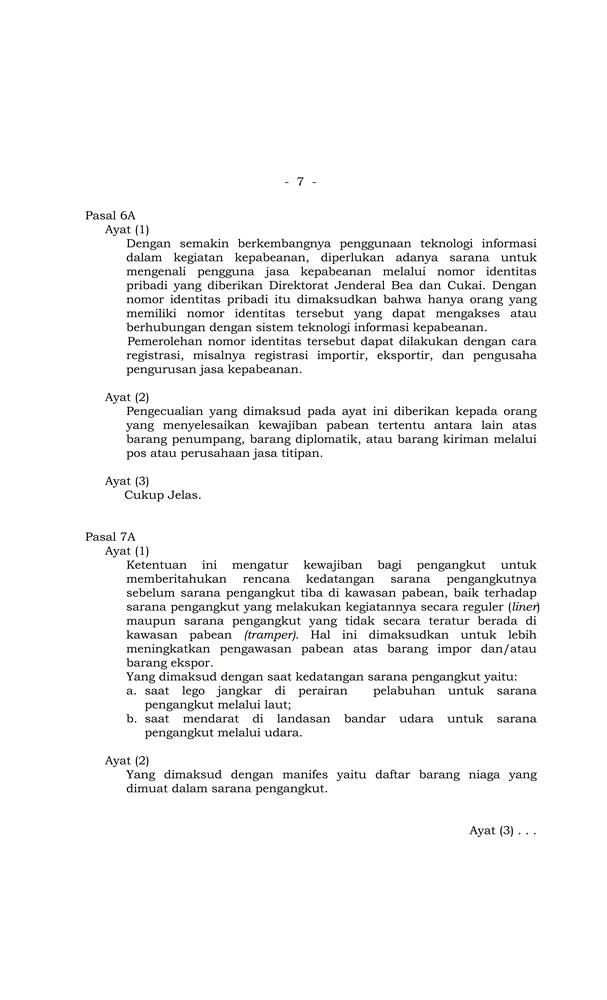 - 7 -

Pasal 6A

Ayat (1)

Dengan semakin berkembangnya penggunaan teknologi informasi dalam kegiatan kepabeanan, diperlukan adanya sarana untuk mengenali pengguna jasa kepabeanan melalui nomor identitas pribadi yang diberikan Direktorat Jenderal Bea dan Cukai. Dengan nomor identitas pribadi itu dimaksudkan bahwa hanya orang yang memiliki nomor identitas tersebut yang dapat mengakses atau berhubungan dengan sistem teknologi informasi kepabeanan.

Pemerolehan nomor identitas tersebut dapat dilakukan dengan cara registrasi, misalnya registrasi importir, eksportir, dan pengusaha pengurusan jasa kepabeanan.

Ayat (2)

Pengecualian yang dimaksud pada ayat ini diberikan kepada orang yang menyelesaikan kewajiban pabean tertentu antara lain atas barang penumpang, barang diplomatik, atau barang kiriman melalui pos atau perusahaan jasa titipan.

Ayat (3)

Cukup Jelas.

Pasal 7A

Ayat (1)

Ketentuan ini mengatur kewajiban bagi pengangkut untuk memberitahukan rencana kedatangan sarana pengangkutnya sebelum sarana pengangkut tiba di kawasan pabean, baik terhadap sarana pengangkut yang melakukan kegiatannya secara reguler (liner) maupun sarana pengangkut yang tidak secara teratur berada di kawasan pabean (tramper). Hal ini dimaksudkan untuk lebih meningkatkan pengawasan pabean atas barang impor dan/atau barang ekspor.

Yang dimaksud dengan saat kedatangan sarana pengangkut yaitu:

a. saat lego jangkar di perairan pelabuhan untuk sarana pengangkut melalui laut;

b. saat mendarat di landasan bandar udara untuk sarana pengangkut melalui udara.

Ayat (2)

Yang dimaksud dengan manifes yaitu daftar barang niaga yang dimuat dalam sarana pengangkut.

Ayat (3) . . .